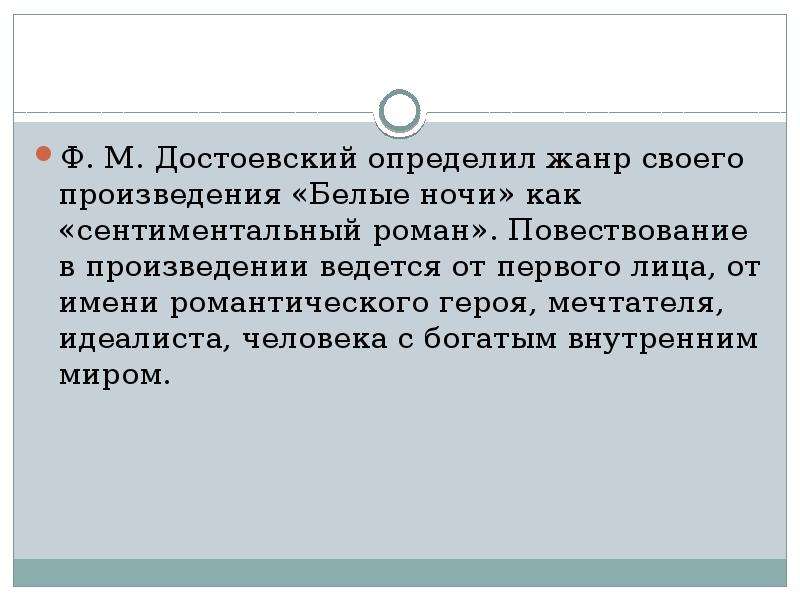 Ф. М. Достоевский определил жанр своего произведения «Белые ночи» как «сентиментальный роман». Повествование в произведении ведется от первого лица, от имени романтического героя, мечтателя, идеалиста, человека с богатым внутренним миром.